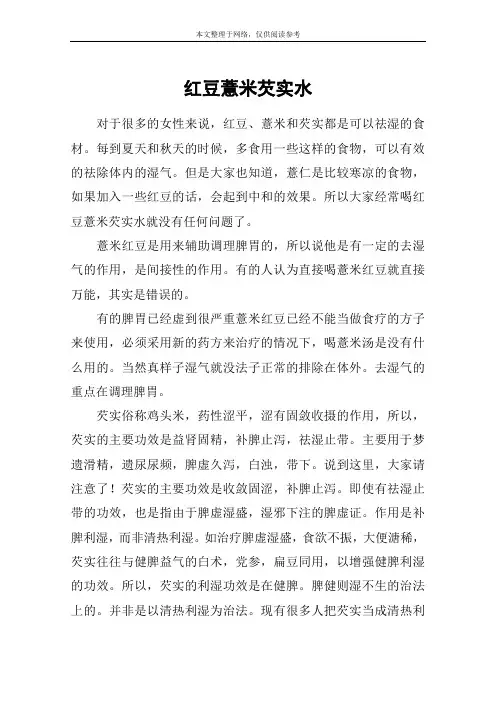 本文整理于网络，仅供阅读参考

红豆薏米芡实水

对于很多的女性来说，红豆、薏米和芡实都是可以祛湿的食材。每到夏天和秋天的时候，多食用一些这样的食物，可以有效的祛除体内的湿气。但是大家也知道，薏仁是比较寒凉的食物，如果加入一些红豆的话，会起到中和的效果。所以大家经常喝红豆薏米芡实水就没有任何问题了。

薏米红豆是用来辅助调理脾胃的，所以说他是有一定的去湿气的作用，是间接性的作用。有的人认为直接喝薏米红豆就直接万能，其实是错误的。

有的脾胃已经虚到很严重薏米红豆已经不能当做食疗的方子来使用，必须采用新的药方来治疗的情况下，喝薏米汤是没有什么用的。当然真样子湿气就没法子正常的排除在体外。去湿气的重点在调理脾胃。

芡实俗称鸡头米，药性涩平，涩有固敛收摄的作用，所以，芡实的主要功效是益肾固精，补脾止泻，祛湿止带。主要用于梦遗滑精，遗尿尿频，脾虚久泻，白浊，带下。说到这里，大家请注意了！芡实的主要功效是收敛固涩，补脾止泻。即使有祛湿止带的功效，也是指由于脾虚湿盛，湿邪下注的脾虚证。作用是补脾利湿，而非清热利湿。如治疗脾虚湿盛，食欲不振，大便溏稀，芡实往往与健脾益气的白术，党参，扁豆同用，以增强健脾利湿的功效。所以，芡实的利湿功效是在健脾。脾健则湿不生的治法上的。并非是以清热利湿为治法。现有很多人把芡实当成清热利